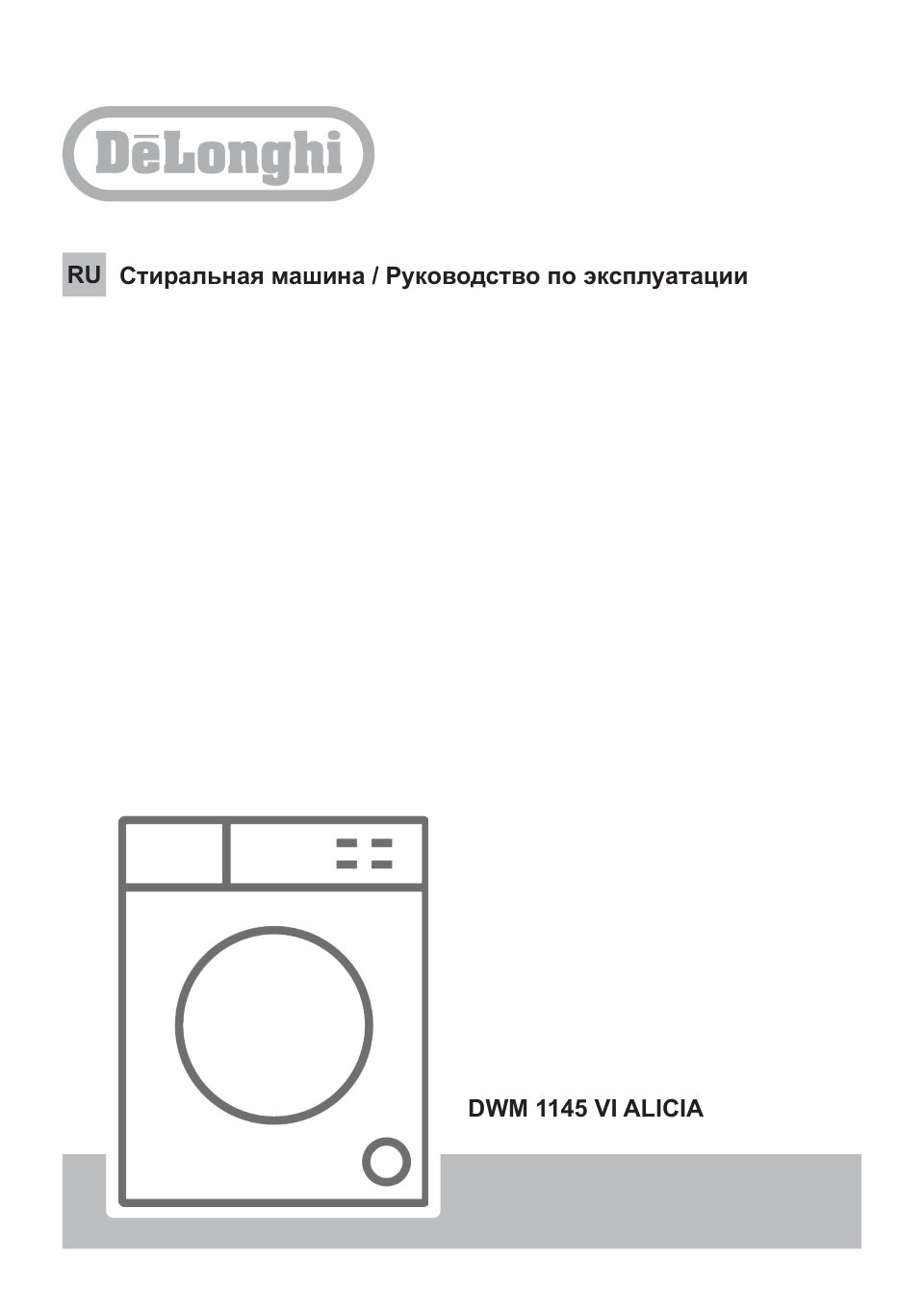 DēLonghi

RU Стиральная машина / Руководство по эксплуатации

DWM 1145 VI ALICIA